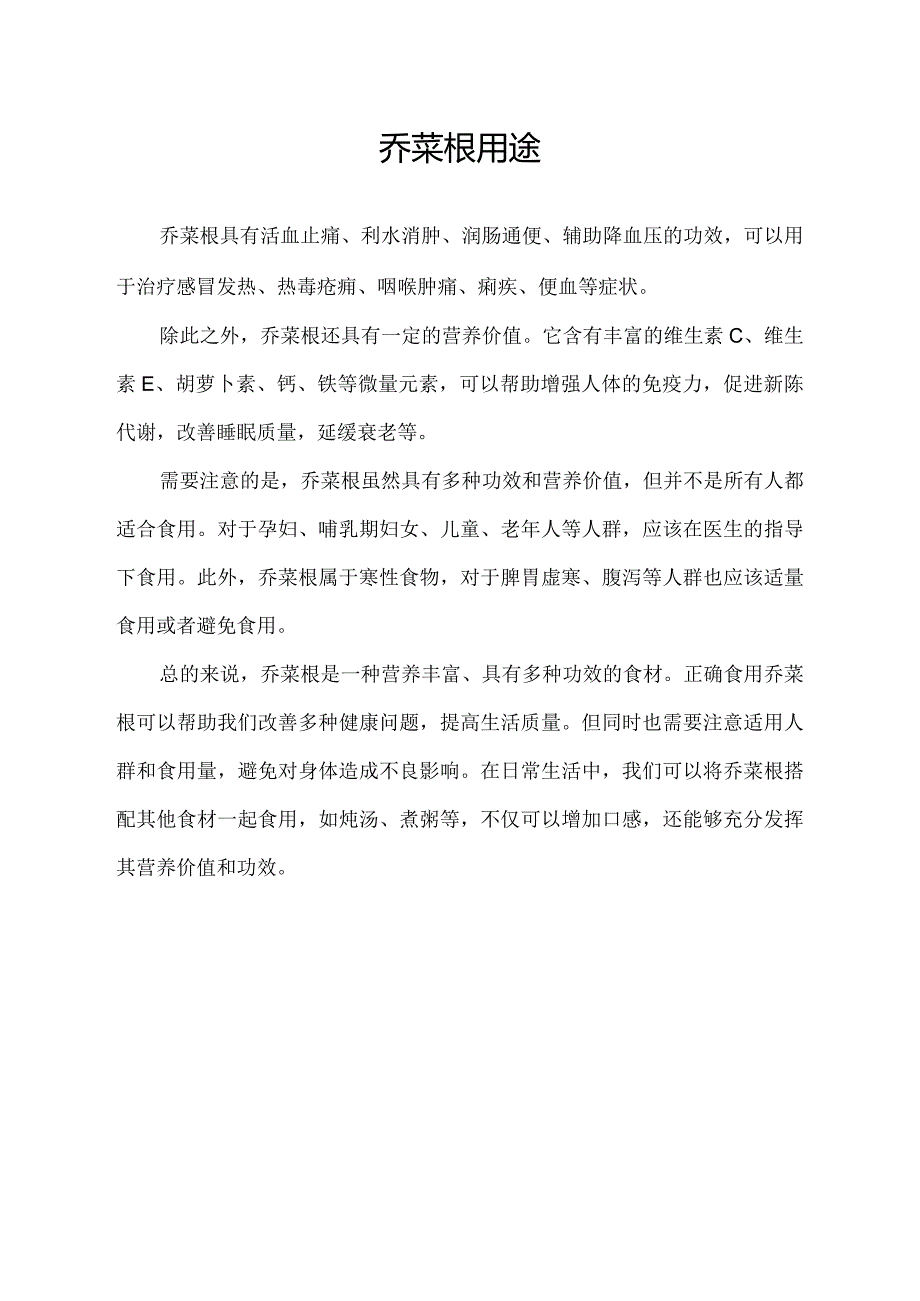 乔菜根用途

乔菜根具有活血止痛、利水消肿、润肠通便、辅助降血压的功效，可以用于治疗感冒发热、热毒疮痈、咽喉肿痛、痢疾、便血等症状。

除此之外，乔菜根还具有一定的营养价值。它含有丰富的维生素C、维生素E、胡萝卜素、钙、铁等微量元素，可以帮助增强人体的免疫力，促进新陈代谢，改善睡眠质量，延缓衰老等。

需要注意的是，乔菜根虽然具有多种功效和营养价值，但并不是所有人都适合食用。对于孕妇、哺乳期妇女、儿童、老年人等人群，应该在医生的指导下食用。此外，乔菜根属于寒性食物，对于脾胃虚寒、腹泻等人群也应该适量食用或者避免食用。

总的来说，乔菜根是一种营养丰富、具有多种功效的食材。正确食用乔菜根可以帮助我们改善多种健康问题，提高生活质量。但同时也需要注意适用人群和食用量，避免对身体造成不良影响。在日常生活中，我们可以将乔菜根搭配其他食材一起食用，如炖汤、煮粥等，不仅可以增加口感，还能够充分发挥其营养价值和功效。